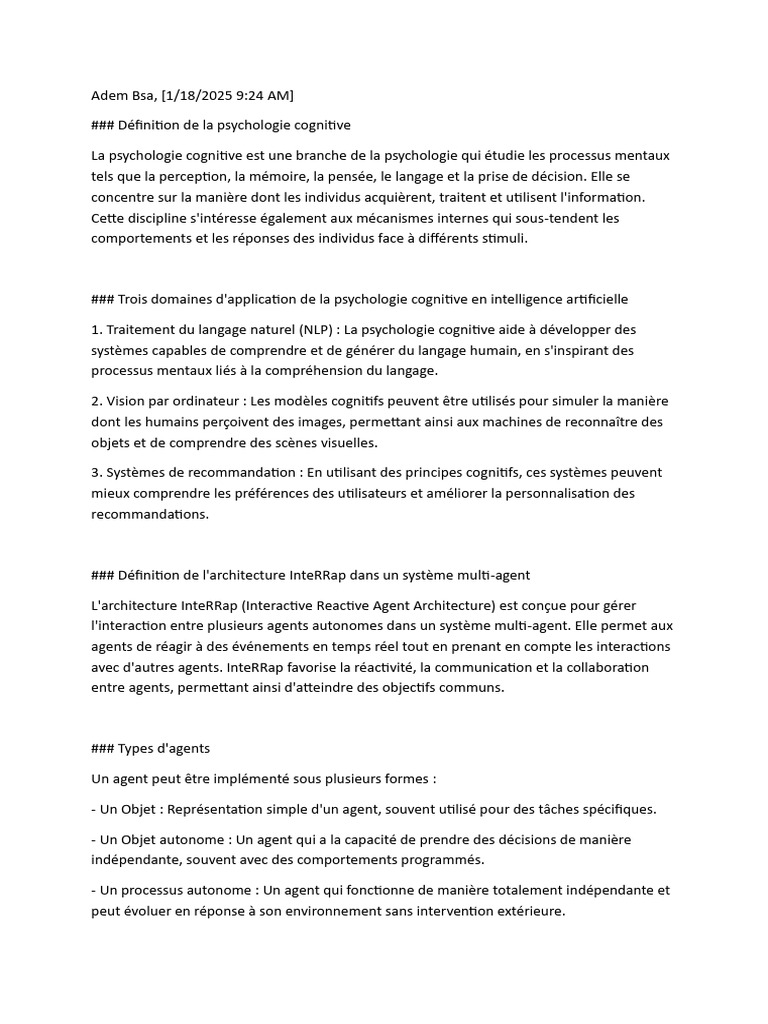 Adem Bsa, [1/18/2025 9:24 AM]

### Définition de la psychologie cognitive

La psychologie cognitive est une branche de la psychologie qui étudie les processus mentaux tels que la perception, la mémoire, la pensée, le langage et la prise de décision. Elle se concentre sur la manière dont les individus acquièrent, traitent et utilisent l'information. Cette discipline s'intéresse également aux mécanismes internes qui sous-tendent les comportements et les réponses des individus face à différents stimuli.

### Trois domaines d'application de la psychologie cognitive en intelligence artificielle

1. Traitement du langage naturel (NLP) : La psychologie cognitive aide à développer des systèmes capables de comprendre et de générer du langage humain, en s'inspirant des processus mentaux liés à la compréhension du langage.

2. Vision par ordinateur : Les modèles cognitifs peuvent être utilisés pour simuler la manière dont les humains perçoivent des images, permettant ainsi aux machines de reconnaître des objets et de comprendre des scènes visuelles.

3. Systèmes de recommandation : En utilisant des principes cognitifs, ces systèmes peuvent mieux comprendre les préférences des utilisateurs et améliorer la personnalisation des recommandations.

### Définition de l'architecture InteRRap dans un système multi-agent

L'architecture InteRRap (Interactive Reactive Agent Architecture) est conçue pour gérer l'interaction entre plusieurs agents autonomes dans un système multi-agent. Elle permet aux agents de réagir à des événements en temps réel tout en prenant en compte les interactions avec d'autres agents. InteRRap favorise la réactivité, la communication et la collaboration entre agents, permettant ainsi d'atteindre des objectifs communs.

### Types d'agents

Un agent peut être implémenté sous plusieurs formes :

- Un Objet : Représentation simple d'un agent, souvent utilisé pour des tâches spécifiques.

- Un Objet autonome : Un agent qui a la capacité de prendre des décisions de manière indépendante, souvent avec des comportements programmés.

- Un processus autonome : Un agent qui fonctionne de manière totalement indépendante et peut évoluer en réponse à son environnement sans intervention extérieure.